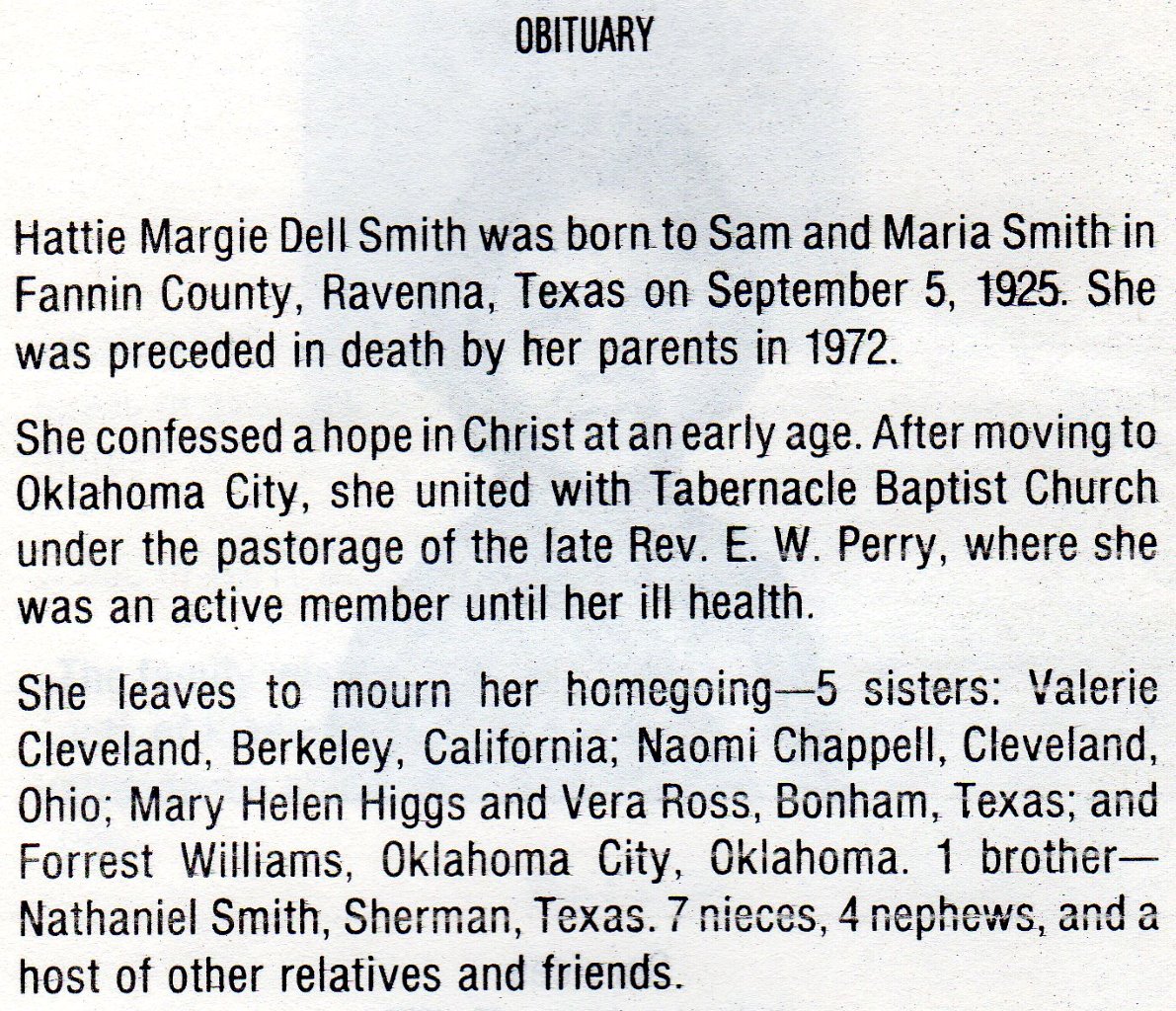 OBITUARY

Hattie Margie Dell Smith was born to Sam and Maria Smith in Fannin County, Ravenna, Texas on September 5, 1925. She was preceded in death by her parents in 1972.

She confessed a hope in Christ at an early age. After moving to Oklahoma City, she united with Tabernacle Baptist Church under the pastorage of the late Rev. E. W. Perry, where she was an active member until her ill health.

She leaves to mourn her homegoing—5 sisters: Valerie Cleveland, Berkeley, California; Naomi Chappell, Cleveland, Ohio; Mary Helen Higgs and Vera Ross, Bonham, Texas; and Forrest Williams, Oklahoma City, Oklahoma. 1 brother—Nathaniel Smith, Sherman, Texas. 7 nieces, 4 nephews, and a host of other relatives and friends.